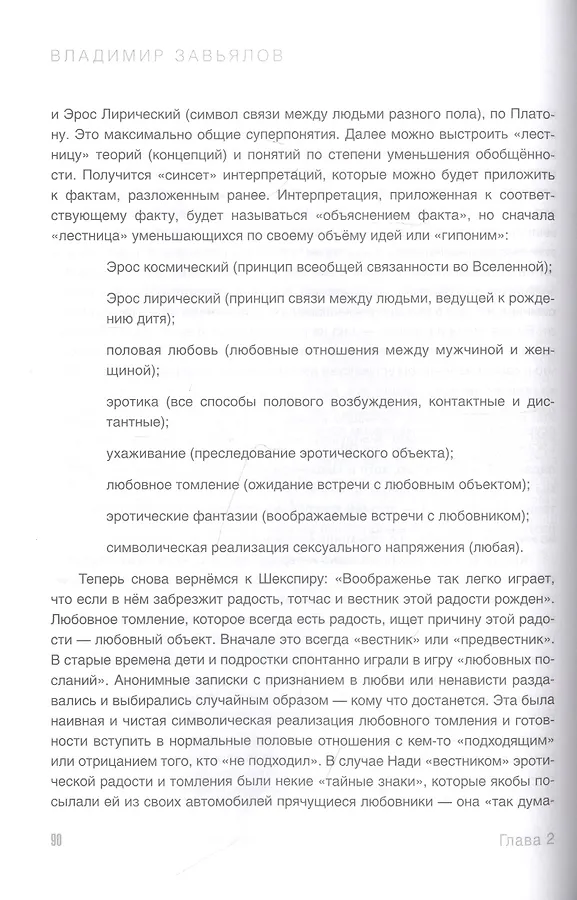 ВЛАДИМИР ЗАВЬЯЛОВ

и Эрос Лирический (символ связи между людьми разного пола), по Платону. Это максимально общие суперпонятия. Далее можно выстроить «лестницу» теорий (концепций) и понятий по степени уменьшения обобщённости. Получится «синсет» интерпретаций, которые можно будет приложить к фактам, разложенным ранее. Интерпретация, приложенная к соответствующему факту, будет называться «объяснением факта», но сначала «лестница» уменьшающихся по своему объёму идей или «гипоним»:

Эрос космический (принцип всеобщей связанности во Вселенной);

Эрос лирический (принцип связи между людьми, ведущей к рождению дитя);

половая любовь (любовные отношения между мужчиной и женщиной);

эротика (все способы полового возбуждения, контактные и дистантные);

ухаживание (преследование эротического объекта);

любовное томление (ожидание встречи с любовным объектом);

эротические фантазии (воображаемые встречи с любовником);

символическая реализация сексуального напряжения (любая).

Теперь снова вернёмся к Шекспиру: «Воображенье так легко играет, что если в нём забрезжит радость, тотчас и вестник этой радости рожден». Любовное томление, которое всегда есть радость, ищет причину этой радости — любовный объект. Вначале это всегда «вестник» или «предвестник». В старые времена дети и подростки спонтанно играли в игру «любовных посланий». Анонимные записки с признанием в любви или ненависти раздавались и выбирались случайным образом — кому что достанется. Эта была наивная и чистая символическая реализация любовного томления и готовности вступить в нормальные половые отношения с кем-то «подходящим» или отрицанием того, кто «не подходил». В случае Нади «вестником» эротической радости и томления были некие «тайные знаки», которые якобы посылали ей из своих автомобилей прячущиеся любовники — она «так дума-

90 Глава 2